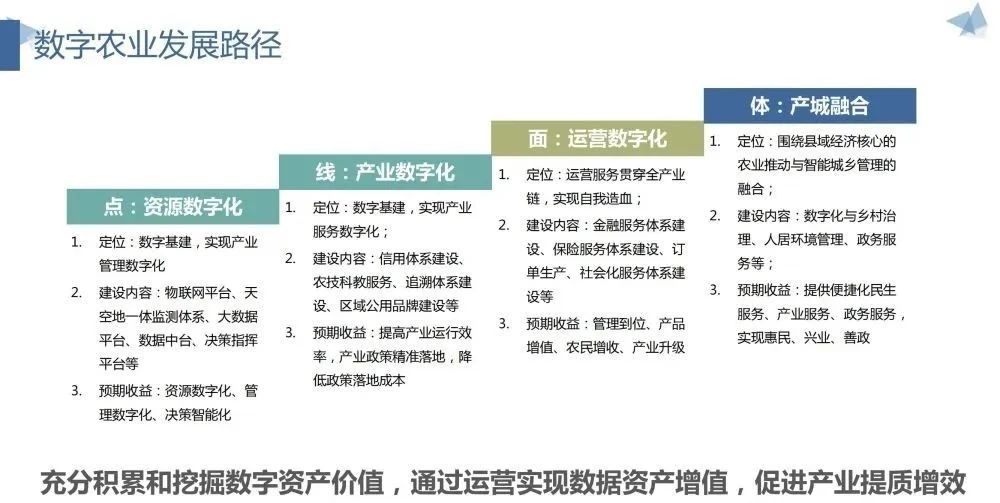 数字农业发展路径

点：资源数字化
1. 定位：数字基建，实现产业管理数字化
2. 建设内容：物联网平台、天空地一体监测体系、大数据平台、数据中台、决策指挥平台等
3. 预期收益：资源数字化、管理数字化、决策智能化

线：产业数字化
1. 定位：数字基建，实现产业服务数字化；
2. 建设内容：信用体系建设、农技科教服务、追溯体系建设、区域公用品牌建设等
3. 预期收益：提高产业运行效率，产业政策精准落地，降低政策落地成本

面：运营数字化
1. 定位：运营服务贯穿全产业链，实现自我造血；
2. 建设内容：金融服务体系建设、保险服务体系建设、订单生产、社会化服务体系建设等
3. 预期收益：管理到位、产品增值、农民增收、产业升级

体：产城融合
1. 定位：围绕县域经济核心的农业推动与智能城乡管理的融合；
2. 建设内容：数字化与乡村治理、人居环境管理、政务服务等；
3. 预期收益：提供便捷化民生服务、产业服务、政务服务，实现惠民、兴业、善政

充分积累和挖掘数字资产价值，通过运营实现数据资产增值，促进产业提质增效